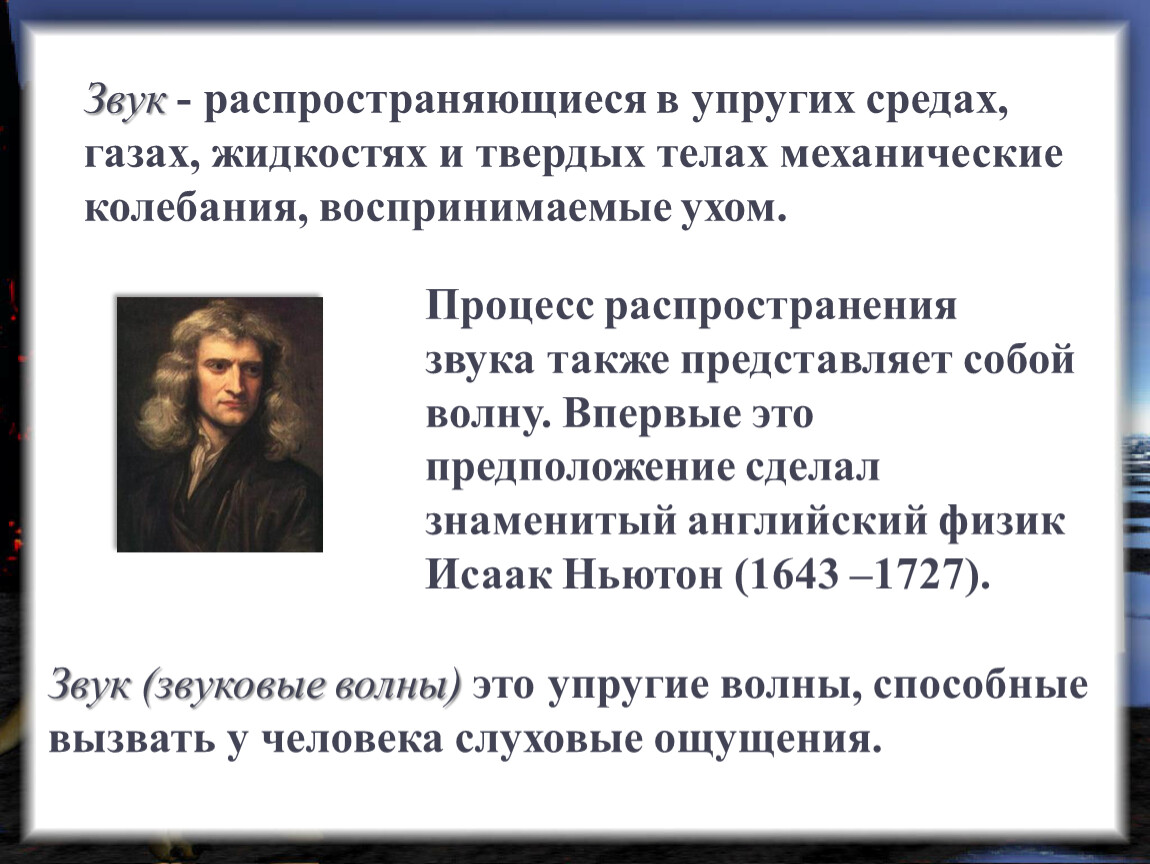 Звук - распространяющиеся в упругих средах, газах, жидкостях и твердых телах механические колебания, воспринимаемые ухом.

Процесс распространения звука также представляет собой волну. Впервые это предположение сделал знаменитый английский физик Исаак Ньютон (1643 –1727).

Звук (звуковые волны) это упругие волны, способные вызвать у человека слуховые ощущения.